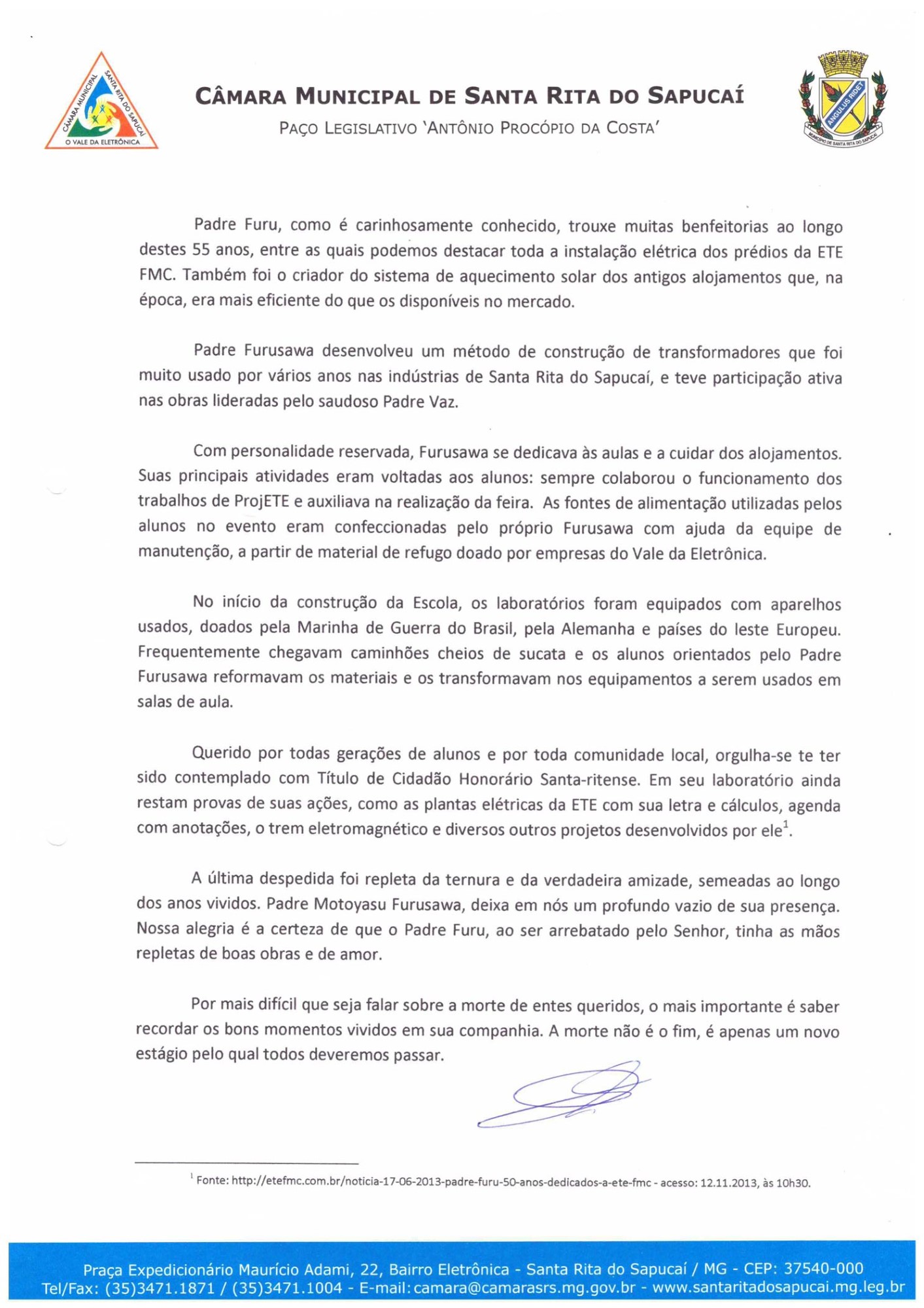 CÂMARA MUNICIPAL SANTA RITA DO SAPUCAÍ O VALE DA ELETRÔNICA

CÂMARA MUNICIPAL DE SANTA RITA DO SAPUCAÍ
PAÇO LEGISLATIVO 'ANTÔNIO PROCÓPIO DA COSTA'

ANGULUS RIDET
MUNICÍPIO DE SANTA RITA DO SAPUCAÍ

Padre Furu, como é carinhosamente conhecido, trouxe muitas benfeitorias ao longo destes 55 anos, entre as quais podemos destacar toda a instalação elétrica dos prédios da ETE FMC. Também foi o criador do sistema de aquecimento solar dos antigos alojamentos que, na época, era mais eficiente do que os disponíveis no mercado.

Padre Furusawa desenvolveu um método de construção de transformadores que foi muito usado por vários anos nas indústrias de Santa Rita do Sapucaí, e teve participação ativa nas obras lideradas pelo saudoso Padre Vaz.

Com personalidade reservada, Furusawa se dedicava às aulas e a cuidar dos alojamentos. Suas principais atividades eram voltadas aos alunos: sempre colaborou o funcionamento dos trabalhos de ProjETE e auxiliava na realização da feira. As fontes de alimentação utilizadas pelos alunos no evento eram confeccionadas pelo próprio Furusawa com ajuda da equipe de manutenção, a partir de material de refugo doado por empresas do Vale da Eletrônica.

No início da construção da Escola, os laboratórios foram equipados com aparelhos usados, doados pela Marinha de Guerra do Brasil, pela Alemanha e países do leste Europeu. Frequentemente chegavam caminhões cheios de sucata e os alunos orientados pelo Padre Furusawa reformavam os materiais e os transformavam nos equipamentos a serem usados em salas de aula.

Querido por todas gerações de alunos e por toda comunidade local, orgulha-se te ter sido contemplado com Título de Cidadão Honorário Santa-ritense. Em seu laboratório ainda restam provas de suas ações, como as plantas elétricas da ETE com sua letra e cálculos, agenda com anotações, o trem eletromagnético e diversos outros projetos desenvolvidos por ele$^1$.

A última despedida foi repleta da ternura e da verdadeira amizade, semeadas ao longo dos anos vividos. Padre Motoyasu Furusawa, deixa em nós um profundo vazio de sua presença. Nossa alegria é a certeza de que o Padre Furu, ao ser arrebatado pelo Senhor, tinha as mãos repletas de boas obras e de amor.

Por mais difícil que seja falar sobre a morte de entes queridos, o mais importante é saber recordar os bons momentos vividos em sua companhia. A morte não é o fim, é apenas um novo estágio pelo qual todos deveremos passar.

$^1$ Fonte: http://etefmc.com.br/noticia-17-06-2013-padre-furu-50-anos-dedicados-a-ete-fmc - acesso: 12.11.2013, às 10h30.

Praça Expedicionário Maurício Adami, 22, Bairro Eletrônica - Santa Rita do Sapucaí / MG - CEP: 37540-000
Tel/Fax: (35)3471.1871 / (35)3471.1004 - E-mail: camara@camarasrs.mg.gov.br - www.santaritadosapucai.mg.leg.br